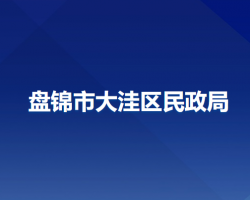 盘锦市大洼区民政局